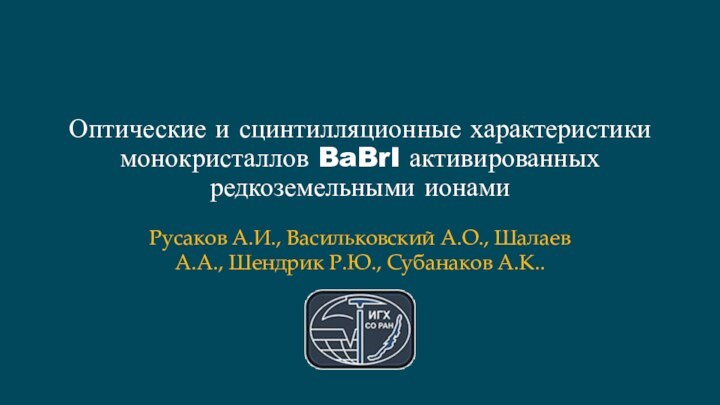 Оптические и сцинтилляционные характеристики монокристаллов BaBrI активированных редкоземельными ионами

Русаков А.И., Васильковский А.О., Шалаев А.А., Шендрик Р.Ю., Субанаков А.К..

ИГХ
СО РАН